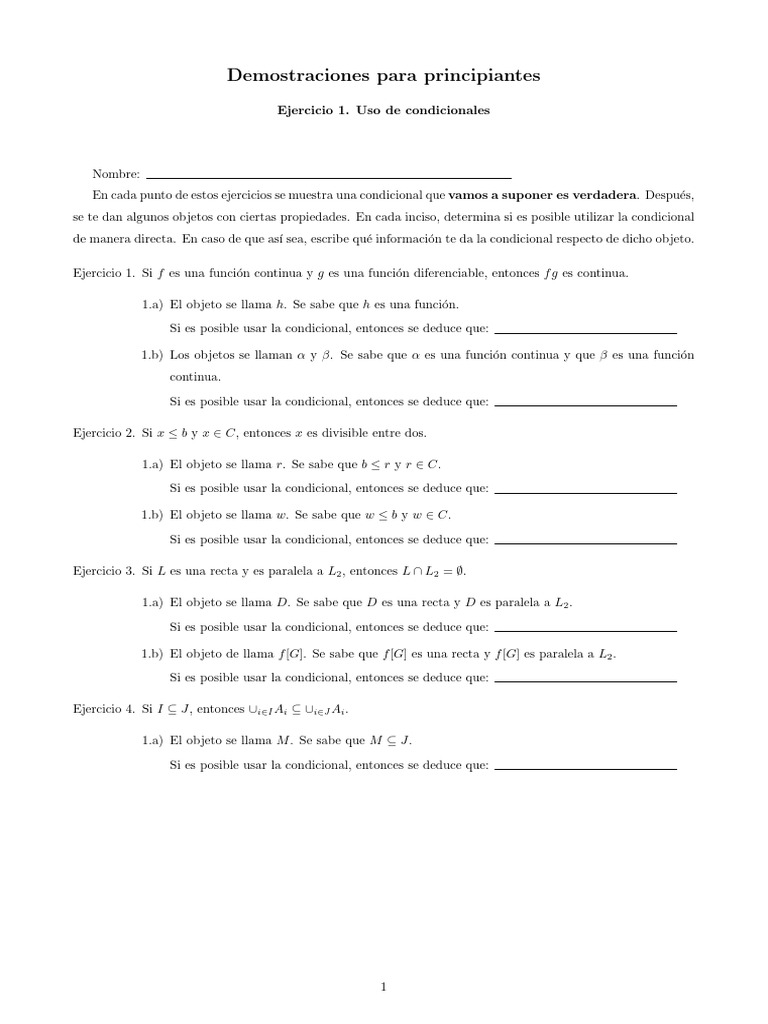 Demostraciones para principiantes

Ejercicio 1. Uso de condicionales

Nombre: ____

En cada punto de estos ejercicios se muestra una condicional que vamos a suponer es verdadera. Después, se te dan algunos objetos con ciertas propiedades. En cada inciso, determina si es posible utilizar la condicional de manera directa. En caso de que así sea, escribe qué información te da la condicional respecto de dicho objeto.

Ejercicio 1. Si $f$ es una función continua y $g$ es una función diferenciable, entonces $fg$ es continua.

1.a) El objeto se llama $h$. Se sabe que $h$ es una función.

Si es posible usar la condicional, entonces se deduce que: ____

1.b) Los objetos se llaman $\alpha$ y $\beta$. Se sabe que $\alpha$ es una función continua y que $\beta$ es una función continua.

Si es posible usar la condicional, entonces se deduce que: ____

Ejercicio 2. Si $x \leq b$ y $x \in C$, entonces $x$ es divisible entre dos.

1.a) El objeto se llama $r$. Se sabe que $b \leq r$ y $r \in C$.

Si es posible usar la condicional, entonces se deduce que: ____

1.b) El objeto se llama $w$. Se sabe que $w \leq b$ y $w \in C$.

Si es posible usar la condicional, entonces se deduce que: ____

Ejercicio 3. Si $L$ es una recta y es paralela a $L_2$, entonces $L \cap L_2 = \emptyset$.

1.a) El objeto se llama $D$. Se sabe que $D$ es una recta y $D$ es paralela a $L_2$.

Si es posible usar la condicional, entonces se deduce que: ____

1.b) El objeto de llama $f[G]$. Se sabe que $f[G]$ es una recta y $f[G]$ es paralela a $L_2$.

Si es posible usar la condicional, entonces se deduce que: ____

Ejercicio 4. Si $I \subseteq J$, entonces $\cup_{i \in I} A_i \subseteq \cup_{i \in J} A_i$.

1.a) El objeto se llama $M$. Se sabe que $M \subseteq J$.

Si es posible usar la condicional, entonces se deduce que: ____

1